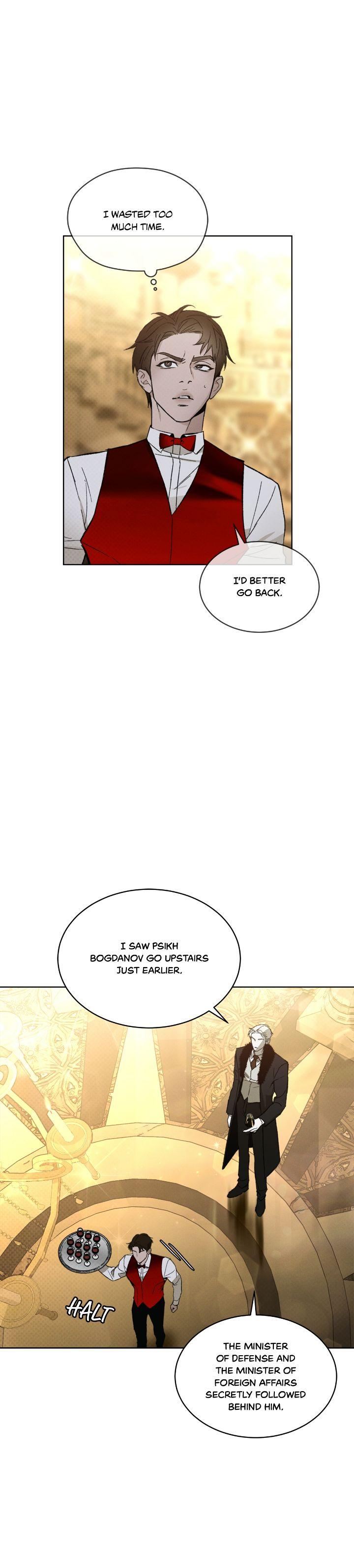 I WASTED TOO MUCH TIME.

I'D BETTER GO BACK.

I SAW PSIKH BOGDANOV GO UPSTAIRS JUST EARLIER.

HALT

THE MINISTER OF DEFENSE AND THE MINISTER OF FOREIGN AFFAIRS SECRETLY FOLLOWED BEHIND HIM.